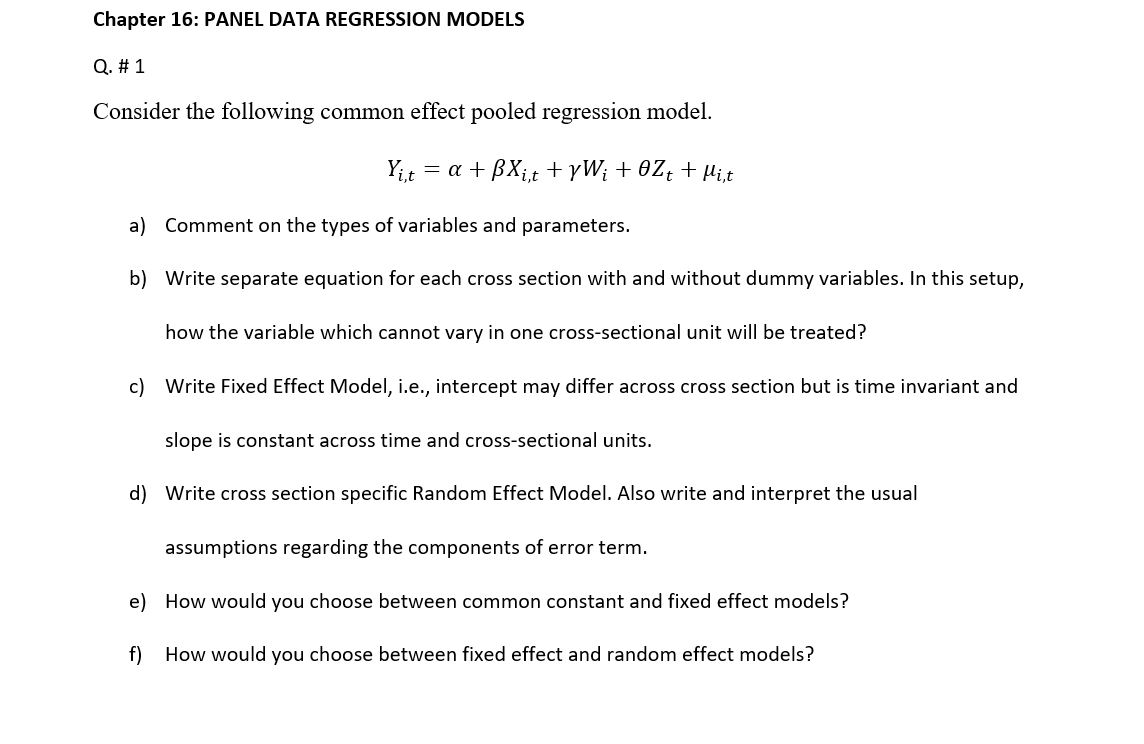 Chapter 16: PANEL DATA REGRESSION MODELS

Q. # 1

Consider the following common effect pooled regression model.

$Y_{i,t} = \alpha + \beta X_{i,t} + \gamma W_i + \theta Z_t + \mu_{i,t}$

a) Comment on the types of variables and parameters.

b) Write separate equation for each cross section with and without dummy variables. In this setup, how the variable which cannot vary in one cross-sectional unit will be treated?

c) Write Fixed Effect Model, i.e., intercept may differ across cross section but is time invariant and slope is constant across time and cross-sectional units.

d) Write cross section specific Random Effect Model. Also write and interpret the usual assumptions regarding the components of error term.

e) How would you choose between common constant and fixed effect models?

f) How would you choose between fixed effect and random effect models?